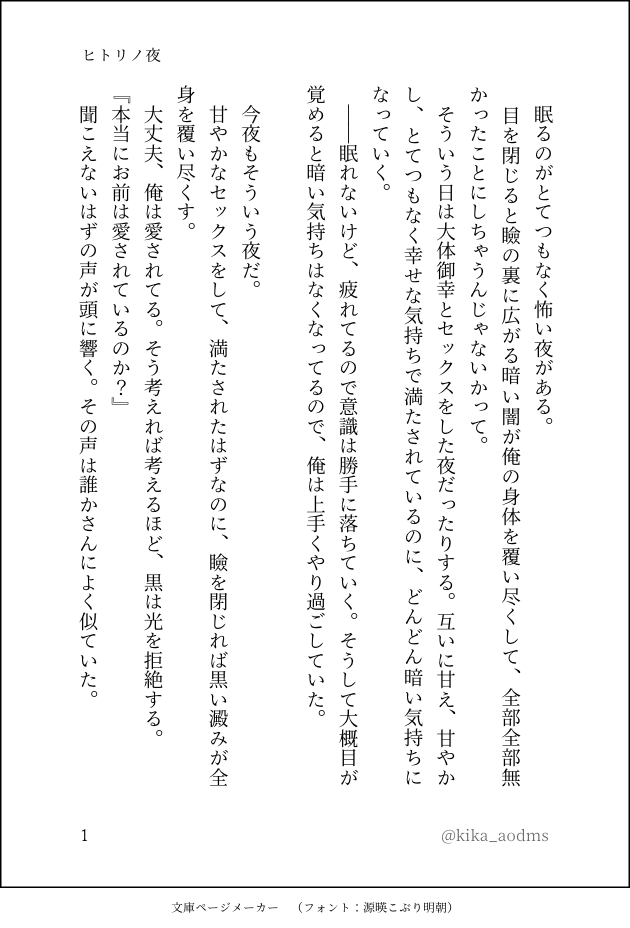 ヒトリノ夜

眠るのがとてつもなく怖い夜がある。
目を閉じると瞼の裏に広がる暗い闇が俺の身体を覆い尽くして、全部全部無かったことにしちゃうんじゃないかって。
そういう日は大体御幸とセックスをした夜だったりする。互いに甘え、甘やかし、とてつもなく幸せな気持ちで満たされているのに、どんどん暗い気持ちになっていく。
――眠れないけど、疲れてるので意識は勝手に落ちていく。そうして大概目が覚めると暗い気持ちはなくなってるので、俺は上手くやり過ごしていた。

今夜もそういう夜だ。
甘やかなセックスをして、満たされたはずなのに、瞼を閉じれば黒い澱みが全身を覆い尽くす。
大丈夫、俺は愛されてる。そう考えれば考えるほど、黒は光を拒絶する。
『本当にお前は愛されているのか？』
聞こえないはずの声が頭に響く。その声は誰かさんによく似ていた。

1

@kika_aodms

文庫ページメーカー　（フォント：源暎こぶり明朝）